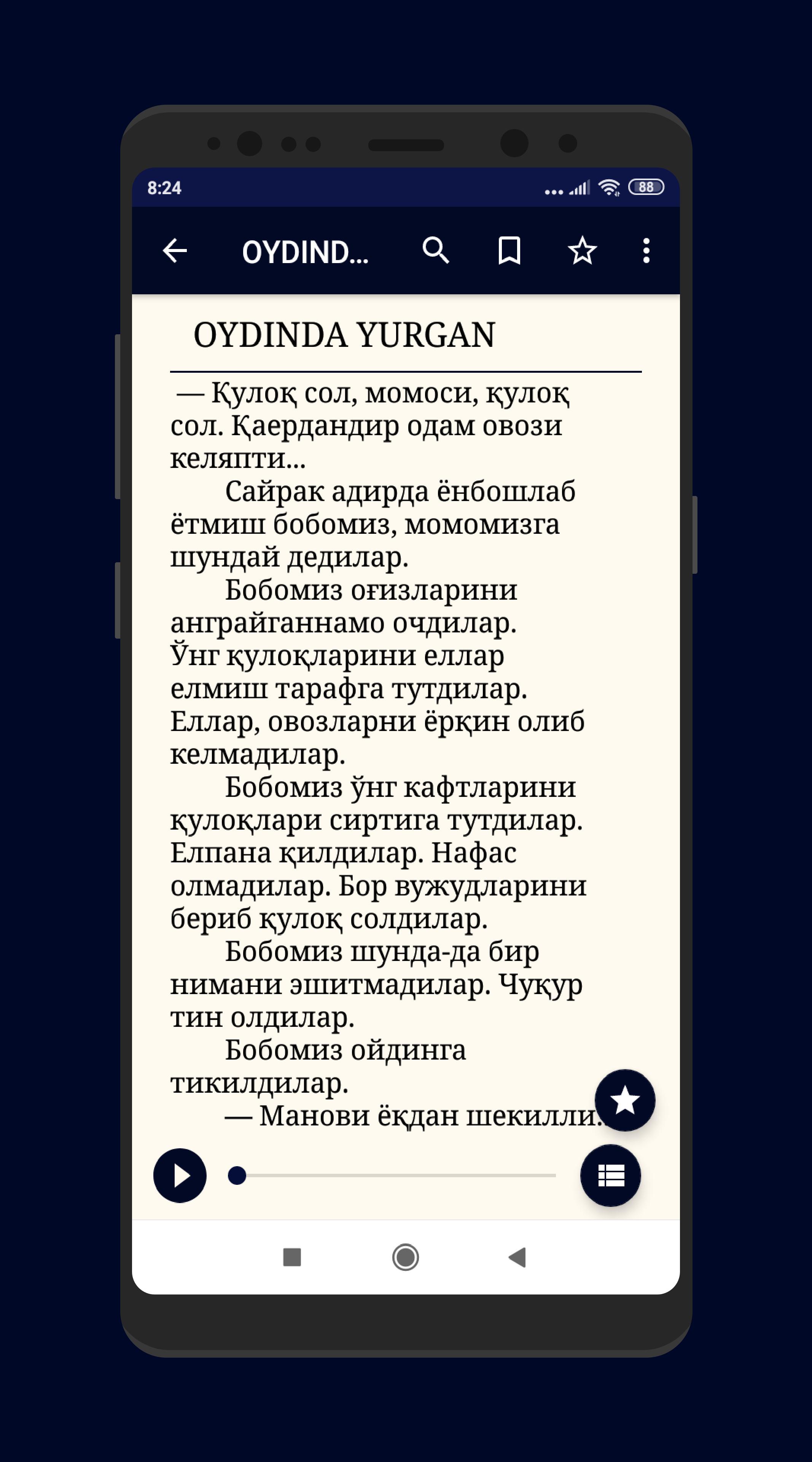 8:24

88

OYDIND...

OYDINDA YURGAN

— Қулоқ сол, момоси, қулоқ сол. Қаердандир одам овози келяпти...

Сайрак адирда ёнбошлаб ётмиш бобомиз, момомизга шундай дедилар.

Бобомиз оғизларини анграйганнамо очдилар. Ўнг қулоқларини еллар елмиш тарафга тутдилар. Еллар, овозларни ёрқин олиб келмадилар.

Бобомиз ўнг кафтларини қулоқлари сиртига тутдилар. Елпана қилдилар. Нафас олмадилар. Бор вужудларини бериб қулоқ солдилар.

Бобомиз шунда-да бир нимани эшитмадилар. Чуқур тин олдилар.

Бобомиз ойдинга тикилдилар.

— Манови ёқдан шекилли.